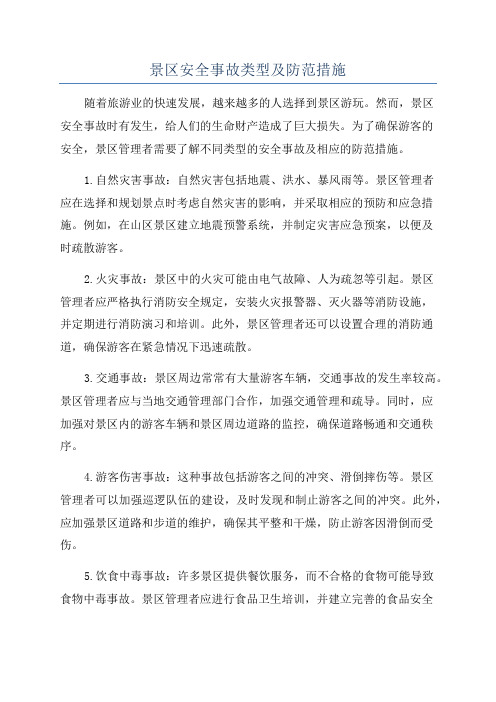 景区安全事故类型及防范措施

随着旅游业的快速发展，越来越多的人选择到景区游玩。然而，景区安全事故时有发生，给人们的生命财产造成了巨大损失。为了确保游客的安全，景区管理者需要了解不同类型的安全事故及相应的防范措施。

1.自然灾害事故：自然灾害包括地震、洪水、暴风雨等。景区管理者应在选择和规划景点时考虑自然灾害的影响，并采取相应的预防和应急措施。例如，在山区景区建立地震预警系统，并制定灾害应急预案，以便及时疏散游客。

2.火灾事故：景区中的火灾可能由电气故障、人为疏忽等引起。景区管理者应严格执行消防安全规定，安装火灾报警器、灭火器等消防设施，并定期进行消防演习和培训。此外，景区管理者还可以设置合理的消防通道，确保游客在紧急情况下迅速疏散。

3.交通事故：景区周边常常有大量游客车辆，交通事故的发生率较高。景区管理者应与当地交通管理部门合作，加强交通管理和疏导。同时，应加强对景区内的游客车辆和景区周边道路的监控，确保道路畅通和交通秩序。

4.游客伤害事故：这种事故包括游客之间的冲突、滑倒摔伤等。景区管理者可以加强巡逻队伍的建设，及时发现和制止游客之间的冲突。此外，应加强景区道路和步道的维护，确保其平整和干燥，防止游客因滑倒而受伤。

5.饮食中毒事故：许多景区提供餐饮服务，而不合格的食物可能导致食物中毒事故。景区管理者应进行食品卫生培训，并建立完善的食品安全